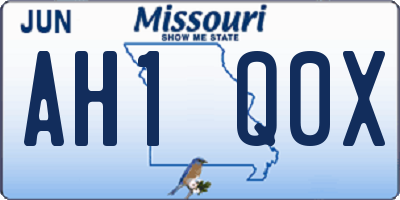 JUN
Missouri
SHOW ME STATE
AH1 Q0X